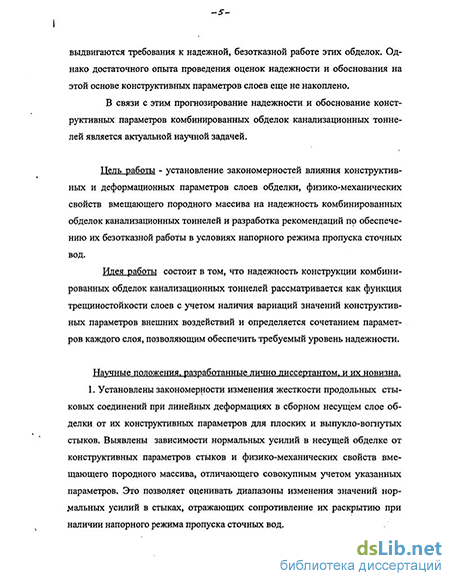 -5-

выдвигаются требования к надежной, безотказной работе этих обделок. Однако достаточного опыта проведения оценок надежности и обоснования на этой основе конструктивных параметров слоев еще не накоплено.

В связи с этим прогнозирование надежности и обоснование конструктивных параметров комбинированных обделок канализационных тоннелей является актуальной научной задачей.

Цель работы - установление закономерностей влияния конструктивных и деформационных параметров слоев обделки, физико-механических свойств вмещающего породного массива на надежность комбинированных обделок канализационных тоннелей и разработка рекомендаций по обеспечению их безотказной работы в условиях напорного режима пропуска сточных вод.

Идея работы состоит в том, что надежность конструкции комбинированных обделок канализационных тоннелей рассматривается как функция трещиностойкости слоев с учетом наличия вариаций значений конструктивных параметров внешних воздействий и определяется сочетанием параметров каждого слоя, позволяющим обеспечить требуемый уровень надежности.

Научные положения, разработанные лично диссертантом, и их новизна.

1. Установлены закономерности изменения жесткости продольных стыковых соединений при линейных деформациях в сборном несущем слое обделки от их конструктивных параметров для плоских и выпукло-вогнутых стыков. Выявлены зависимости нормальных усилий в несущей обделке от конструктивных параметров стыков и физико-механических свойств вмещающего породного массива, отличающего совокупным учетом указанных параметров. Это позволяет оценивать диапазоны изменения значений нормальных усилий в стыках, отражающих сопротивление их раскрытию при наличии напорного режима пропуска сточных вод.

dsLib.net
библиотека диссертаций